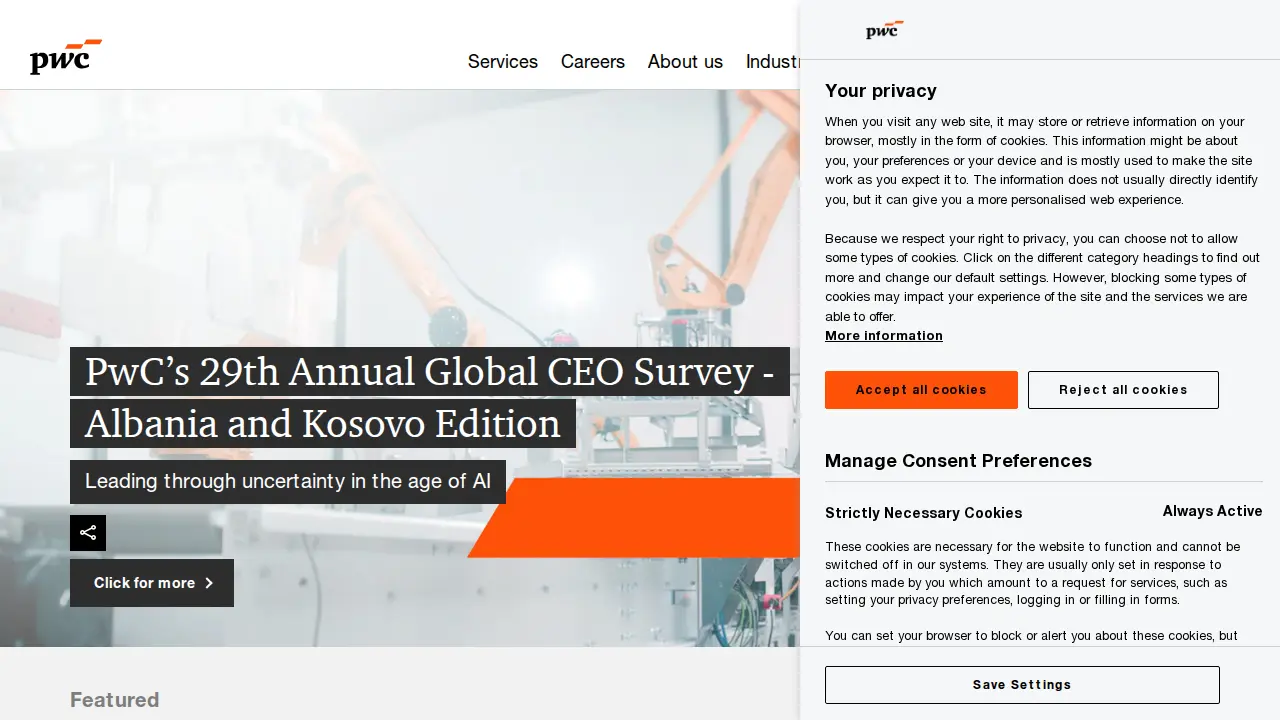 pwc

Services Careers About us Industr

PwC's 29th Annual Global CEO Survey - Albania and Kosovo Edition

Leading through uncertainty in the age of AI

Click for more

Featured

pwc

Your privacy

When you visit any web site, it may store or retrieve information on your browser, mostly in the form of cookies. This information might be about you, your preferences or your device and is mostly used to make the site work as you expect it to. The information does not usually directly identify you, but it can give you a more personalised web experience.

Because we respect your right to privacy, you can choose not to allow some types of cookies. Click on the different category headings to find out more and change our default settings. However, blocking some types of cookies may impact your experience of the site and the services we are able to offer.

More information

Accept all cookies

Reject all cookies

Manage Consent Preferences

Strictly Necessary Cookies

Always Active

These cookies are necessary for the website to function and cannot be switched off in our systems. They are usually only set in response to actions made by you which amount to a request for services, such as setting your privacy preferences, logging in or filling in forms.

You can set your browser to block or alert you about these cookies, but

Save Settings